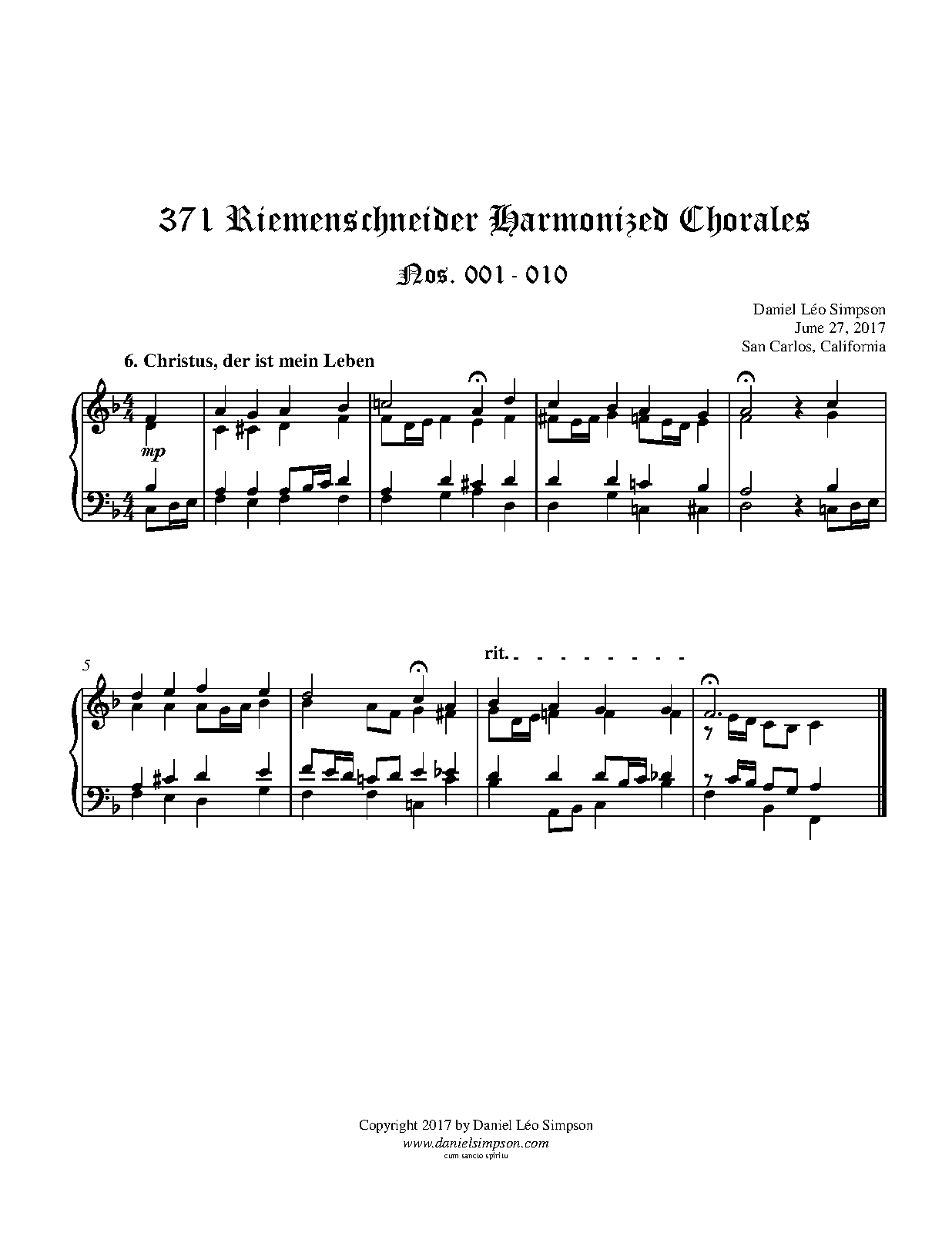 371 Riemenschneider Harmonized Chorales

Nos. 001 - 010

Daniel Léo Simpson
June 27, 2017
San Carlos, California

6. Christus, der ist mein Leben

mp

5

rit.

Copyright 2017 by Daniel Léo Simpson
www.danielsimpson.com
cum sancto spiritu